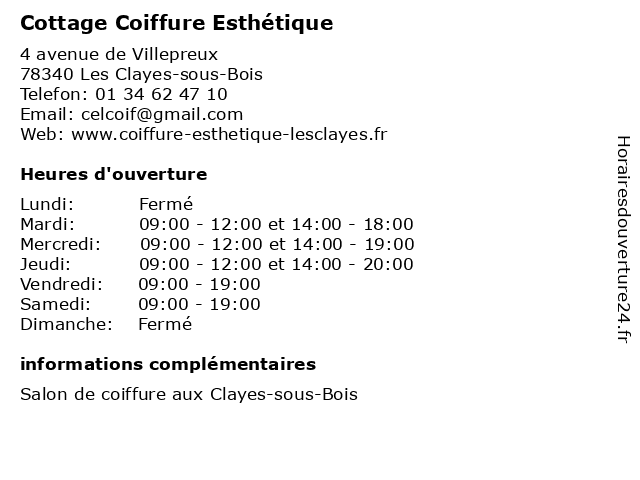 Cottage Coiffure Esthétique

4 avenue de Villepreux
78340 Les Clayes-sous-Bois
Telefon: 01 34 62 47 10
Email: celcoif@gmail.com
Web: www.coiffure-esthetique-lesclayes.fr

Heures d'ouverture

| | |
|---|---|
| Lundi: | Fermé |
| Mardi: | 09:00 - 12:00 et 14:00 - 18:00 |
| Mercredi: | 09:00 - 12:00 et 14:00 - 19:00 |
| Jeudi: | 09:00 - 12:00 et 14:00 - 20:00 |
| Vendredi: | 09:00 - 19:00 |
| Samedi: | 09:00 - 19:00 |
| Dimanche: | Fermé |

informations complémentaires

Salon de coiffure aux Clayes-sous-Bois

Horairesdouverture24.fr